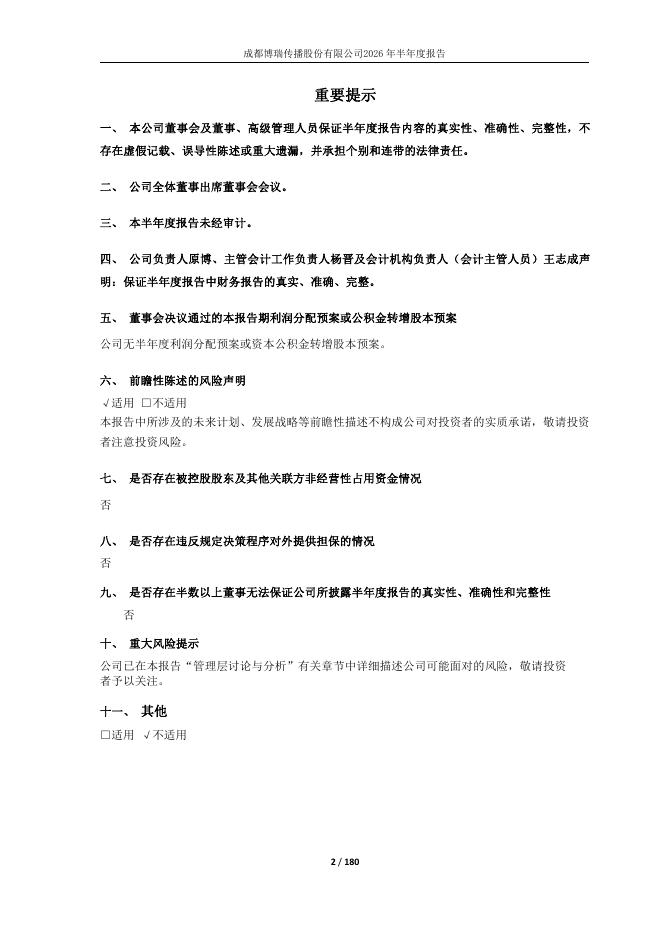 成都博瑞传播股份有限公司2026年半年度报告

重要提示

一、 本公司董事会及董事、高级管理人员保证半年度报告内容的真实性、准确性、完整性，不存在虚假记载、误导性陈述或重大遗漏，并承担个别和连带的法律责任。

二、 公司全体董事出席董事会会议。

三、 本半年度报告未经审计。

四、 公司负责人原博、主管会计工作负责人杨晋及会计机构负责人（会计主管人员）王志成声明：保证半年度报告中财务报告的真实、准确、完整。

五、 董事会决议通过的本报告期利润分配预案或公积金转增股本预案

公司无半年度利润分配预案或资本公积金转增股本预案。

六、 前瞻性陈述的风险声明

√适用 □不适用

本报告中所涉及的未来计划、发展战略等前瞻性描述不构成公司对投资者的实质承诺，敬请投资者注意投资风险。

七、 是否存在被控股股东及其他关联方非经营性占用资金情况

否

八、 是否存在违反规定决策程序对外提供担保的情况

否

九、 是否存在半数以上董事无法保证公司所披露半年度报告的真实性、准确性和完整性

否

十、 重大风险提示

公司已在本报告“管理层讨论与分析”有关章节中详细描述公司可能面对的风险，敬请投资者予以关注。

十一、 其他

□适用 √不适用

2 / 180